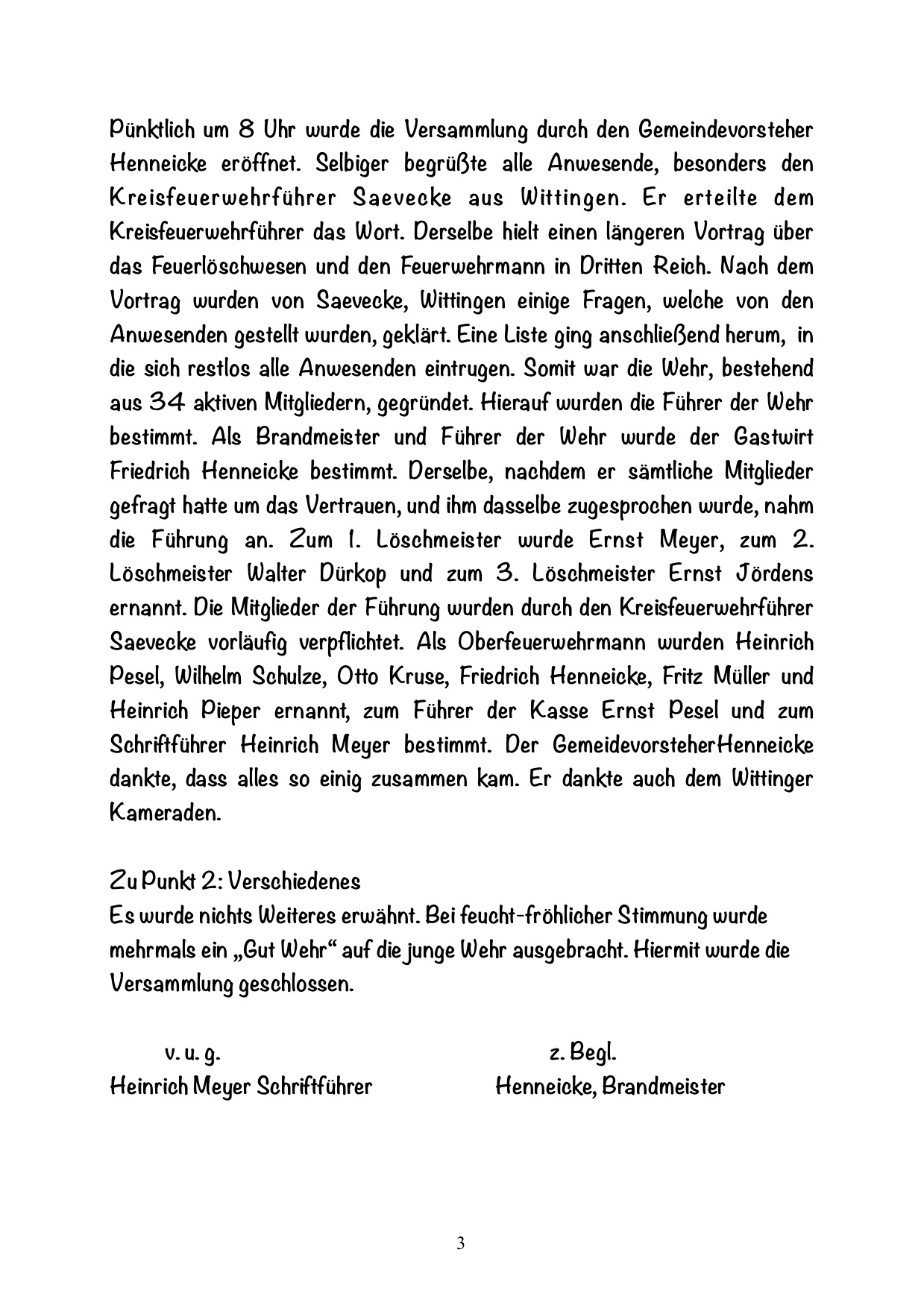 Pünktlich um 8 Uhr wurde die Versammlung durch den Gemeindevorsteher Henneicke eröffnet. Selbiger begrüßte alle Anwesende, besonders den Kreisfeuerwehrführer Saevecke aus Wittingen. Er erteilte dem Kreisfeuerwehrführer das Wort. Derselbe hielt einen längeren Vortrag über das Feuerlöschwesen und den Feuerwehrmann in Dritten Reich. Nach dem Vortrag wurden von Saevecke, Wittingen einige Fragen, welche von den Anwesenden gestellt wurden, geklärt. Eine Liste ging anschließend herum, in die sich restlos alle Anwesenden eintrugen. Somit war die Wehr, bestehend aus 34 aktiven Mitgliedern, gegründet. Hierauf wurden die Führer der Wehr bestimmt. Als Brandmeister und Führer der Wehr wurde der Gastwirt Friedrich Henneicke bestimmt. Derselbe, nachdem er sämtliche Mitglieder gefragt hatte um das Vertrauen, und ihm dasselbe zugesprochen wurde, nahm die Führung an. Zum 1. Löschmeister wurde Ernst Meyer, zum 2. Löschmeister Walter Dürkop und zum 3. Löschmeister Ernst Jördens ernannt. Die Mitglieder der Führung wurden durch den Kreisfeuerwehrführer Saevecke vorläufig verpflichtet. Als Oberfeuerwehrmann wurden Heinrich Pesel, Wilhelm Schulze, Otto Kruse, Friedrich Henneicke, Fritz Müller und Heinrich Pieper ernannt, zum Führer der Kasse Ernst Pesel und zum Schriftführer Heinrich Meyer bestimmt. Der GemeidevorsteherHenneicke dankte, dass alles so einig zusammen kam. Er dankte auch dem Wittinger Kameraden.

Zu Punkt 2: Verschiedenes
Es wurde nichts Weiteres erwähnt. Bei feucht-fröhlicher Stimmung wurde mehrmals ein „Gut Wehr“ auf die junge Wehr ausgebracht. Hiermit wurde die Versammlung geschlossen.

v. u. g.
Heinrich Meyer Schriftführer

z. Begl.
Henneicke, Brandmeister

3